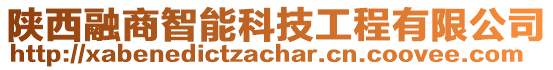 陕西融商智能科技工程有限公司
http://xabenedictzachar.cn.coovee.com